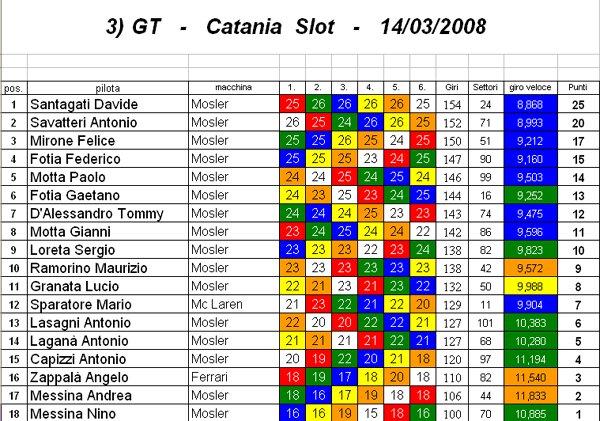 3) GT - Catania Slot - 14/03/2008

| pos. | pilota | macchina | 1. | 2. | 3. | 4. | 5. | 6. | Giri | Settori | giro veloce | Punti |
|---|---|---|---|---|---|---|---|---|---|---|---|---|
| 1 | Santagati Davide | Mosler | 25 | 26 | 26 | 26 | 26 | 25 | 154 | 24 | 8,868 | 25 |
| 2 | Savatteri Antonio | Mosler | 26 | 25 | 24 | 26 | 26 | 25 | 152 | 71 | 8,993 | 20 |
| 3 | Mirone Felice | Mosler | 25 | 25 | 26 | 25 | 24 | 25 | 150 | 51 | 9,212 | 17 |
| 4 | Fotia Federico | Mosler | 25 | 25 | 25 | 23 | 24 | 25 | 147 | 90 | 9,160 | 15 |
| 5 | Motta Paolo | Mosler | 24 | 24 | 25 | 24 | 25 | 24 | 146 | 99 | 9,503 | 14 |
| 6 | Fotia Gaetano | Mosler | 24 | 23 | 25 | 23 | 24 | 25 | 144 | 16 | 9,252 | 13 |
| 7 | D'Alessandro Tommy | Mosler | 24 | 24 | 24 | 25 | 23 | 23 | 143 | 74 | 9,475 | 12 |
| 8 | Motta Gianni | Mosler | 23 | 24 | 25 | 24 | 24 | 22 | 142 | 86 | 9,596 | 11 |
| 9 | Loreta Sergio | Mosler | 23 | 23 | 23 | 22 | 23 | 24 | 138 | 82 | 9,823 | 10 |
| 10 | Ramorino Maurizio | Mosler | 23 | 23 | 23 | 23 | 23 | 23 | 138 | 42 | 9,572 | 9 |
| 11 | Granata Lucio | Mosler | 22 | 21 | 23 | 21 | 23 | 22 | 132 | 50 | 9,988 | 8 |
| 12 | Sparatore Mario | Mc Laren | 21 | 23 | 22 | 21 | 22 | 20 | 129 | 11 | 9,904 | 7 |
| 13 | Lasagni Antonio | Mosler | 22 | 20 | 20 | 22 | 22 | 21 | 127 | 101 | 10,383 | 6 |
| 14 | Laganà Antonio | Mosler | 21 | 21 | 21 | 21 | 22 | 21 | 127 | 68 | 10,280 | 5 |
| 15 | Capizzi Antonio | Mosler | 20 | 19 | 22 | 20 | 21 | 18 | 120 | 97 | 11,194 | 4 |
| 16 | Zappalà Angelo | Ferrari | 18 | 19 | 17 | 18 | 20 | 18 | 110 | 82 | 11,540 | 3 |
| 17 | Messina Andrea | Mosler | 18 | 16 | 17 | 19 | 18 | 18 | 106 | 44 | 11,833 | 2 |
| 18 | Messina Nino | Mosler | 16 | 16 | 19 | 15 | 18 | 16 | 100 | 70 | 10,885 | 1 |